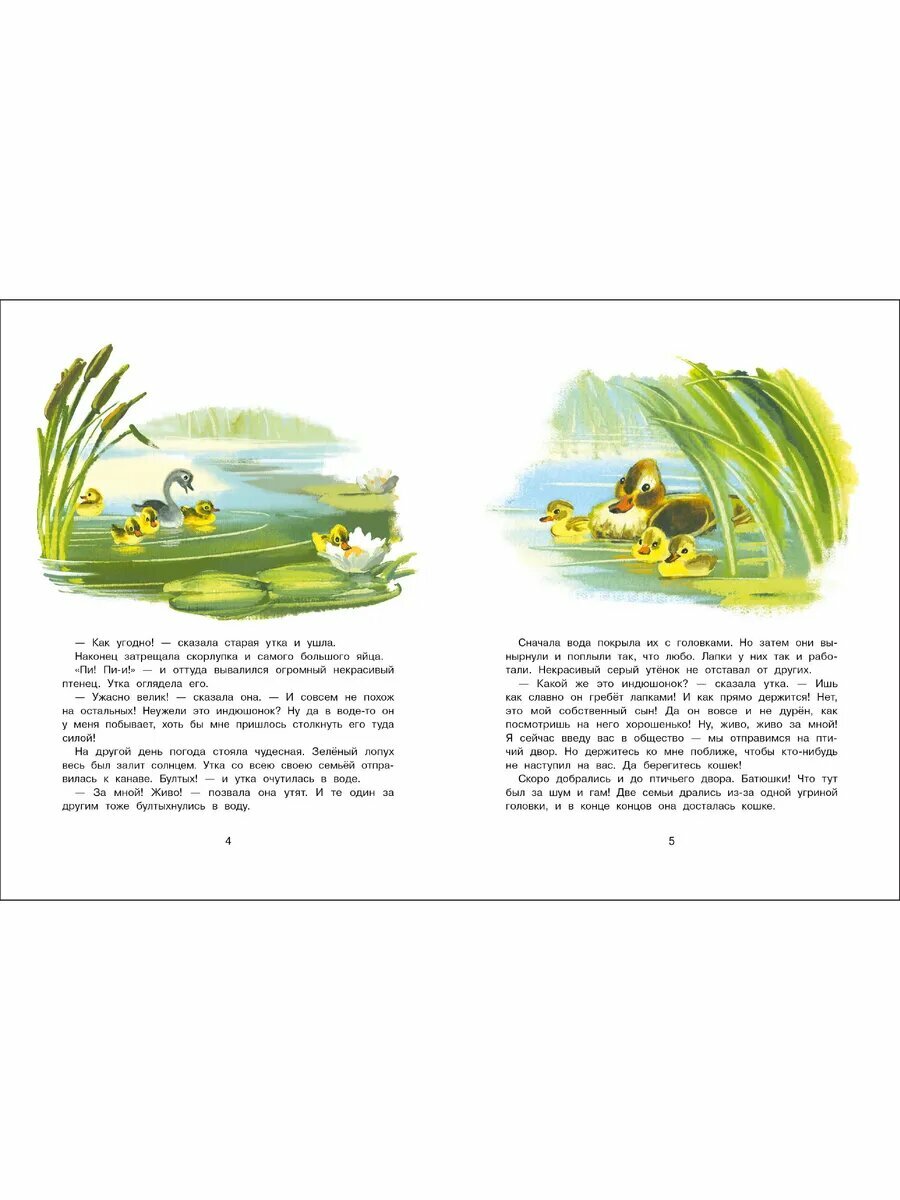 — Как угодно! — сказала старая утка и ушла.

Наконец затрещала скорлупка и самого большого яйца.

«Пи! Пи-и!» — и оттуда вывалился огромный некрасивый птенец. Утка оглядела его.

— Ужасно велик! — сказала она. — И совсем не похож на остальных! Неужели это индюшонок? Ну да в воде-то он у меня побывает, хоть бы мне пришлось столкнуть его туда силой!

На другой день погода стояла чудесная. Зелёный лопух весь был залит солнцем. Утка со всею своею семьёй отправилась к канаве. Бултых! — и утка очутилась в воде.

— За мной! Живо! — позвала она утят. И те один за другим тоже бултыхнулись в воду.

4

Сначала вода покрыла их с головками. Но затем они вынырнули и поплыли так, что любо. Лапки у них так и работали. Некрасивый серый утёнок не отставал от других.

— Какой же это индюшонок? — сказала утка. — Ишь как славно он гребёт лапками! И как прямо держится! Нет, это мой собственный сын! Да он вовсе и не дурён, как посмотришь на него хорошенько! Ну, живо, живо за мной! Я сейчас введу вас в общество — мы отправимся на птичий двор. Но держитесь ко мне поближе, чтобы кто-нибудь не наступил на вас. Да берегитесь кошек!

Скоро добрались и до птичьего двора. Батюшки! Что тут был за шум и гам! Две семьи дрались из-за одной угриной головки, и в конце концов она досталась кошке.

5